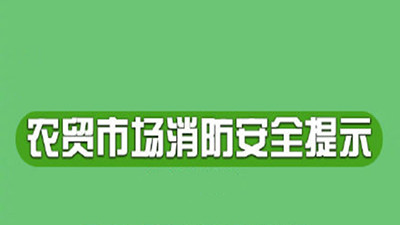 农贸市场消防安全提示